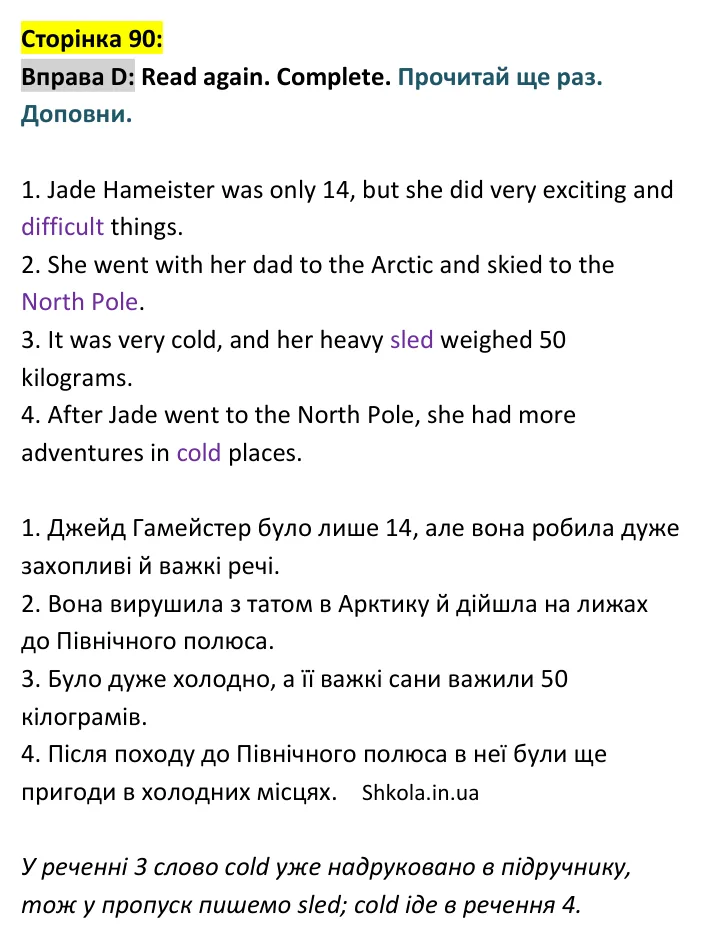 Сторінка 90:

Вправа D: Read again. Complete. Прочитай ще раз. Доповни.

1. Jade Hameister was only 14, but she did very exciting and difficult things.
2. She went with her dad to the Arctic and skied to the North Pole.
3. It was very cold, and her heavy sled weighed 50 kilograms.
4. After Jade went to the North Pole, she had more adventures in cold places.

1. Джейд Гамейстер було лише 14, але вона робила дуже захопливі й важкі речі.
2. Вона вирушила з татом в Арктику й дійшла на лижах до Північного полюса.
3. Було дуже холодно, а її важкі сани важили 50 кілограмів.
4. Після походу до Північного полюса в неї були ще пригоди в холодних місцях. Shkola.in.ua

У реченні 3 слово cold уже надруковано в підручнику, тож у пропуск пишемо sled; cold іде в речення 4.